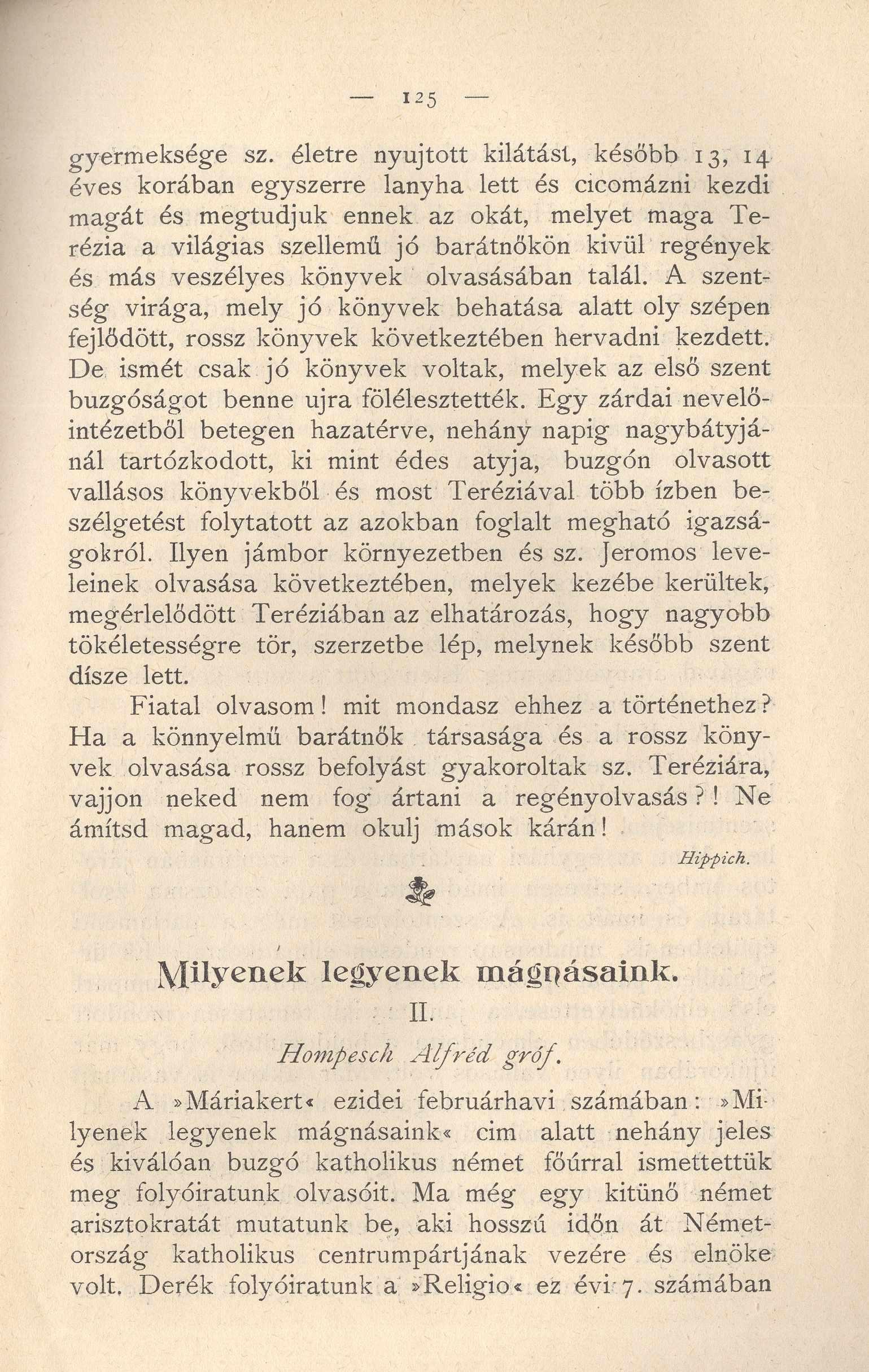 — 125 —

gyermeksége sz. életre nyujtott kilátást, később 13, 14 éves korában egyszerre lanyha lett és cicomázni kezdi magát és megtudjuk ennek az okát, melyet maga Terézia a világias szellemű jó barátnőkön kivül regények és más veszélyes könyvek olvasásában talál. A szentség virága, mely jó könyvek behatása alatt oly szépen fejlődött, rossz könyvek következtében hervadni kezdett. De ismét csak jó könyvek voltak, melyek az első szent buzgóságot benne ujra fölélesztették. Egy zárdai nevelőintézetből betegen hazatérve, nehány napig nagybátyjánál tartózkodott, ki mint édes atyja, buzgón olvasott vallásos könyvekből és most Teréziával több ízben beszélgetést folytatott az azokban foglalt megható igazságokról. Ilyen jámbor környezetben és sz. Jeromos leveleinek olvasása következtében, melyek kezébe kerültek, megérlelődött Teréziában az elhatározás, hogy nagyobb tökéletességre tör, szerzetbe lép, melynek később szent dísze lett.

Fiatal olvasom! mit mondasz ehhez a történethez? Ha a könnyelmű barátnők társasága és a rossz könyvek olvasása rossz befolyást gyakoroltak sz. Teréziára, vajjon neked nem fog ártani a regényolvasás?! Ne ámítsd magad, hanem okulj mások kárán!

Hippich.

Milyenek legyenek mágnásaink.

II.

Hompesch Alfréd gróf.

A »Máriakert« ezidei februárhavi számában: »Milyenek legyenek mágnásaink« cim alatt nehány jeles és kiválóan buzgó katholikus német főúrral ismettettük meg folyóiratunk olvasóit. Ma még egy kitünő német arisztokratát mutatunk be, aki hosszú időn át Németország katholikus centrumpártjának vezére és elnöke volt. Derék folyóiratunk a »Religio« ez évi 7. számában